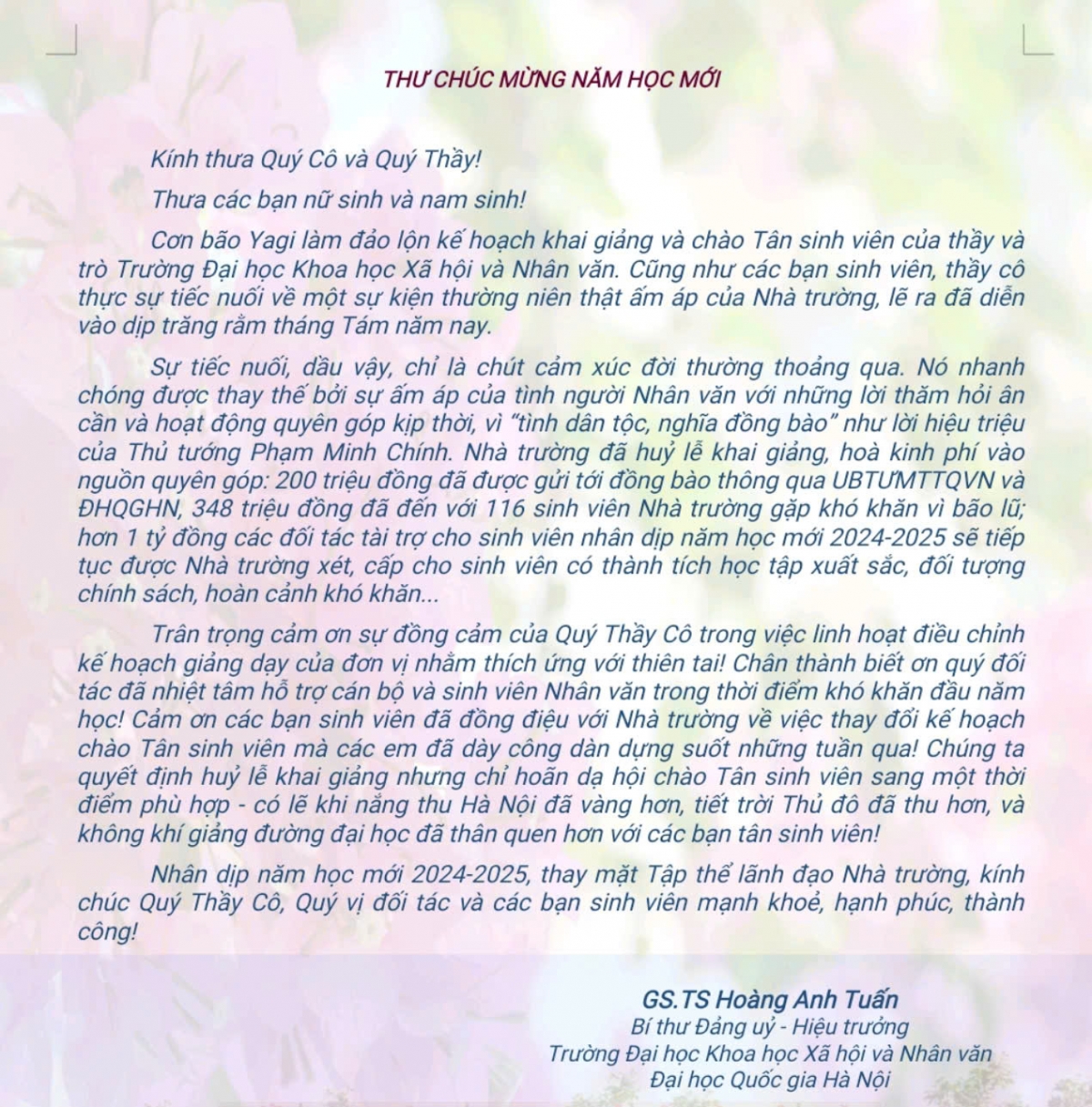 THƯ CHÚC MỪNG NĂM HỌC MỚI

Kính thưa Quý Cô và Quý Thầy!

Thưa các bạn nữ sinh và nam sinh!

Cơn bão Yagi làm đảo lộn kế hoạch khai giảng và chào Tân sinh viên của thầy và trò Trường Đại học Khoa học Xã hội và Nhân văn. Cũng như các bạn sinh viên, thầy cô thực sự tiếc nuối về một sự kiện thường niên thật ấm áp của Nhà trường, lẽ ra đã diễn vào dịp trăng rằm tháng Tám năm nay.

Sự tiếc nuối, dầu vậy, chỉ là chút cảm xúc đời thường thoảng qua. Nó nhanh chóng được thay thế bởi sự ấm áp của tình người Nhân văn với những lời thăm hỏi ân cần và hoạt động quyên góp kịp thời, vì "tình dân tộc, nghĩa đồng bào" như lời hiệu triệu của Thủ tướng Phạm Minh Chính. Nhà trường đã huỷ lễ khai giảng, hoà kinh phí vào nguồn quyên góp: 200 triệu đồng đã được gửi tới đồng bào thông qua UBTƯMTTQVN và ĐHQGHN, 348 triệu đồng đã đến với 116 sinh viên Nhà trường gặp khó khăn vì bão lũ; hơn 1 tỷ đồng các đối tác tài trợ cho sinh viên nhân dịp năm học mới 2024-2025 sẽ tiếp tục được Nhà trường xét, cấp cho sinh viên có thành tích học tập xuất sắc, đối tượng chính sách, hoàn cảnh khó khăn...

Trân trọng cảm ơn sự đồng cảm của Quý Thầy Cô trong việc linh hoạt điều chỉnh kế hoạch giảng dạy của đơn vị nhằm thích ứng với thiên tai! Chân thành biết ơn quý đối tác đã nhiệt tâm hỗ trợ cán bộ và sinh viên Nhân văn trong thời điểm khó khăn đầu năm học! Cảm ơn các bạn sinh viên đã đồng điệu với Nhà trường về việc thay đổi kế hoạch chào Tân sinh viên mà các em đã dày công dàn dựng suốt những tuần qua! Chúng ta quyết định huỷ lễ khai giảng nhưng chỉ hoãn dạ hội chào Tân sinh viên sang một thời điểm phù hợp - có lẽ khi nắng thu Hà Nội đã vàng hơn, tiết trời Thủ đô đã thu hơn, và không khí giảng đường đại học đã thân quen hơn với các bạn tân sinh viên!

Nhân dịp năm học mới 2024-2025, thay mặt Tập thể lãnh đạo Nhà trường, kính chúc Quý Thầy Cô, Quý vị đối tác và các bạn sinh viên mạnh khoẻ, hạnh phúc, thành công!

GS.TS Hoàng Anh Tuấn
Bí thư Đảng uỷ - Hiệu trưởng
Trường Đại học Khoa học Xã hội và Nhân văn
Đại học Quốc gia Hà Nội